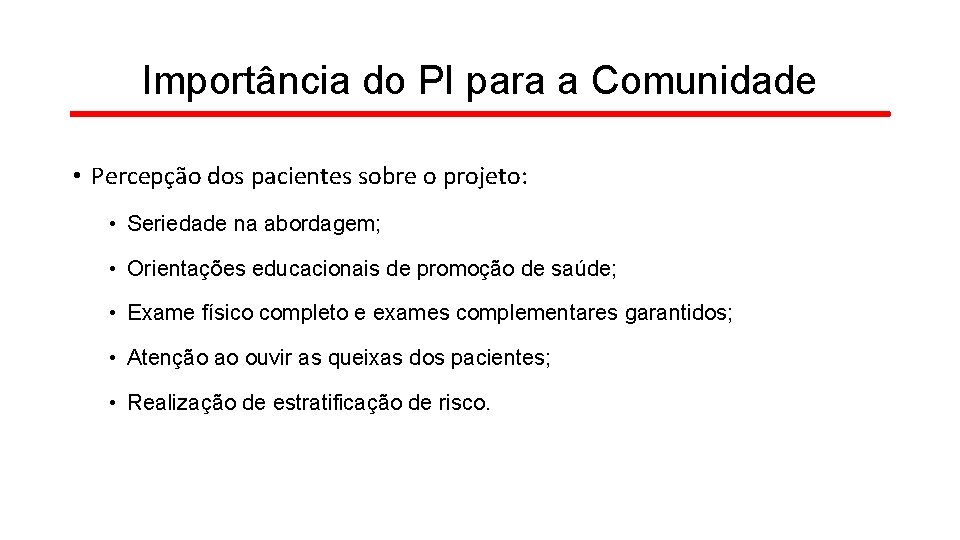 Importância do PI para a Comunidade

• Percepção dos pacientes sobre o projeto:

• Seriedade na abordagem;

• Orientações educacionais de promoção de saúde;

• Exame físico completo e exames complementares garantidos;

• Atenção ao ouvir as queixas dos pacientes;

• Realização de estratificação de risco.